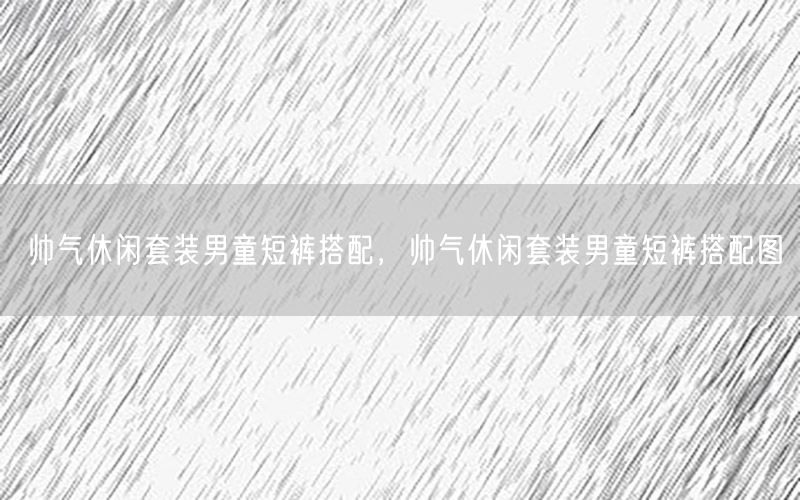 帅气休闲套装男童短裤搭配，帅气休闲套装男童短裤搭配图